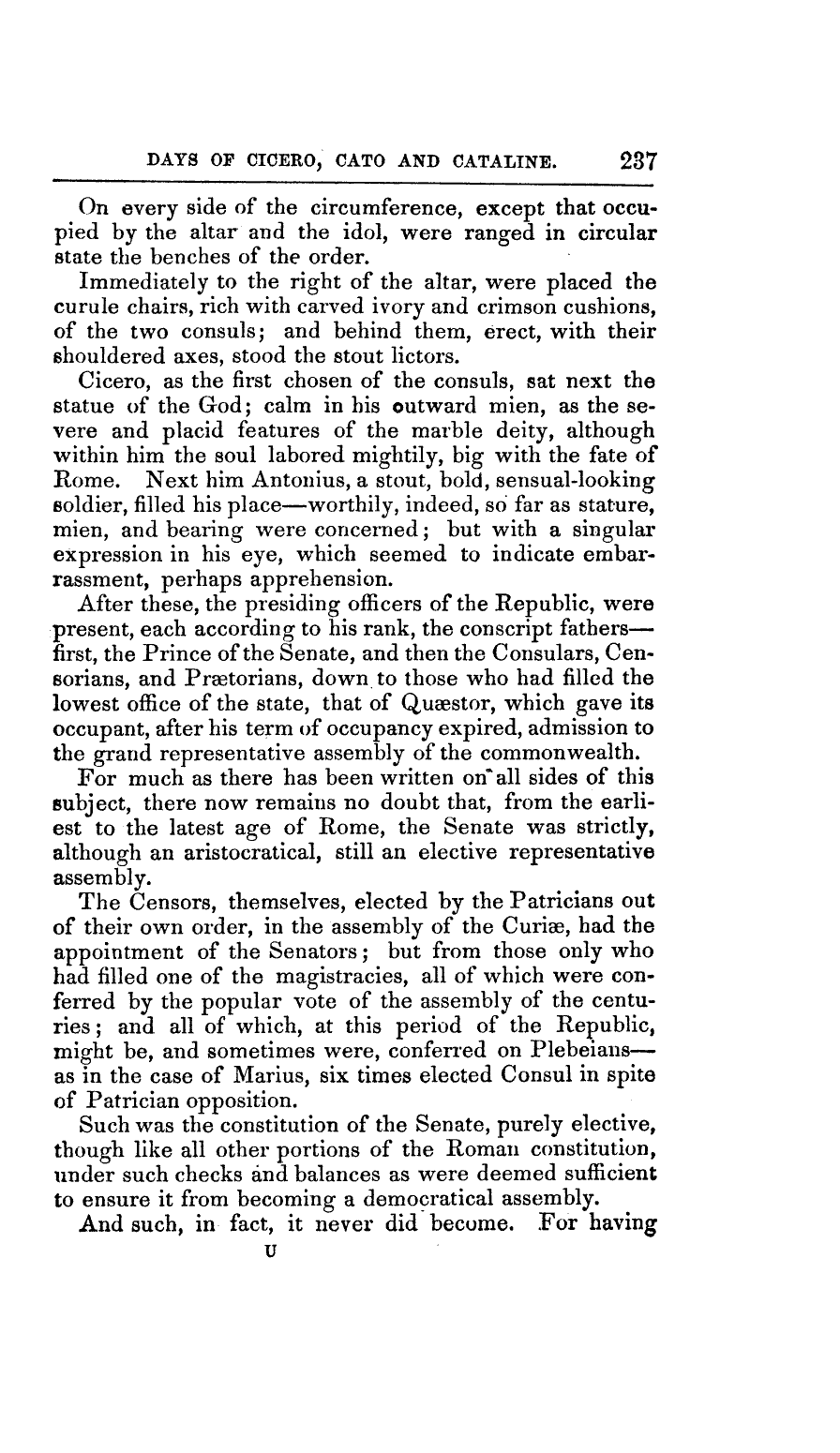 DAYS OF CICERO, CATO AND CATALINE. 237

On every side of the circumference, except that occupied by the altar and the idol, were ranged in circular state the benches of the order.

Immediately to the right of the altar, were placed the curule chairs, rich with carved ivory and crimson cushions, of the two consuls; and behind them, erect, with their shouldered axes, stood the stout lictors.

Cicero, as the first chosen of the consuls, sat next the statue of the God; calm in his outward mien, as the severe and placid features of the marble deity, although within him the soul labored mightily, big with the fate of Rome. Next him Antonius, a stout, bold, sensual-looking soldier, filled his place—worthily, indeed, so far as stature, mien, and bearing were concerned; but with a singular expression in his eye, which seemed to indicate embarrassment, perhaps apprehension.

After these, the presiding officers of the Republic, were present, each according to his rank, the conscript fathers—first, the Prince of the Senate, and then the Consulars, Censorians, and Prætorians, down to those who had filled the lowest office of the state, that of Quæstor, which gave its occupant, after his term of occupancy expired, admission to the grand representative assembly of the commonwealth.

For much as there has been written on all sides of this subject, there now remains no doubt that, from the earliest to the latest age of Rome, the Senate was strictly, although an aristocratical, still an elective representative assembly.

The Censors, themselves, elected by the Patricians out of their own order, in the assembly of the Curiæ, had the appointment of the Senators; but from those only who had filled one of the magistracies, all of which were conferred by the popular vote of the assembly of the centuries; and all of which, at this period of the Republic, might be, and sometimes were, conferred on Plebeians—as in the case of Marius, six times elected Consul in spite of Patrician opposition.

Such was the constitution of the Senate, purely elective, though like all other portions of the Roman constitution, under such checks and balances as were deemed sufficient to ensure it from becoming a democratical assembly.

And such, in fact, it never did become. For having

U